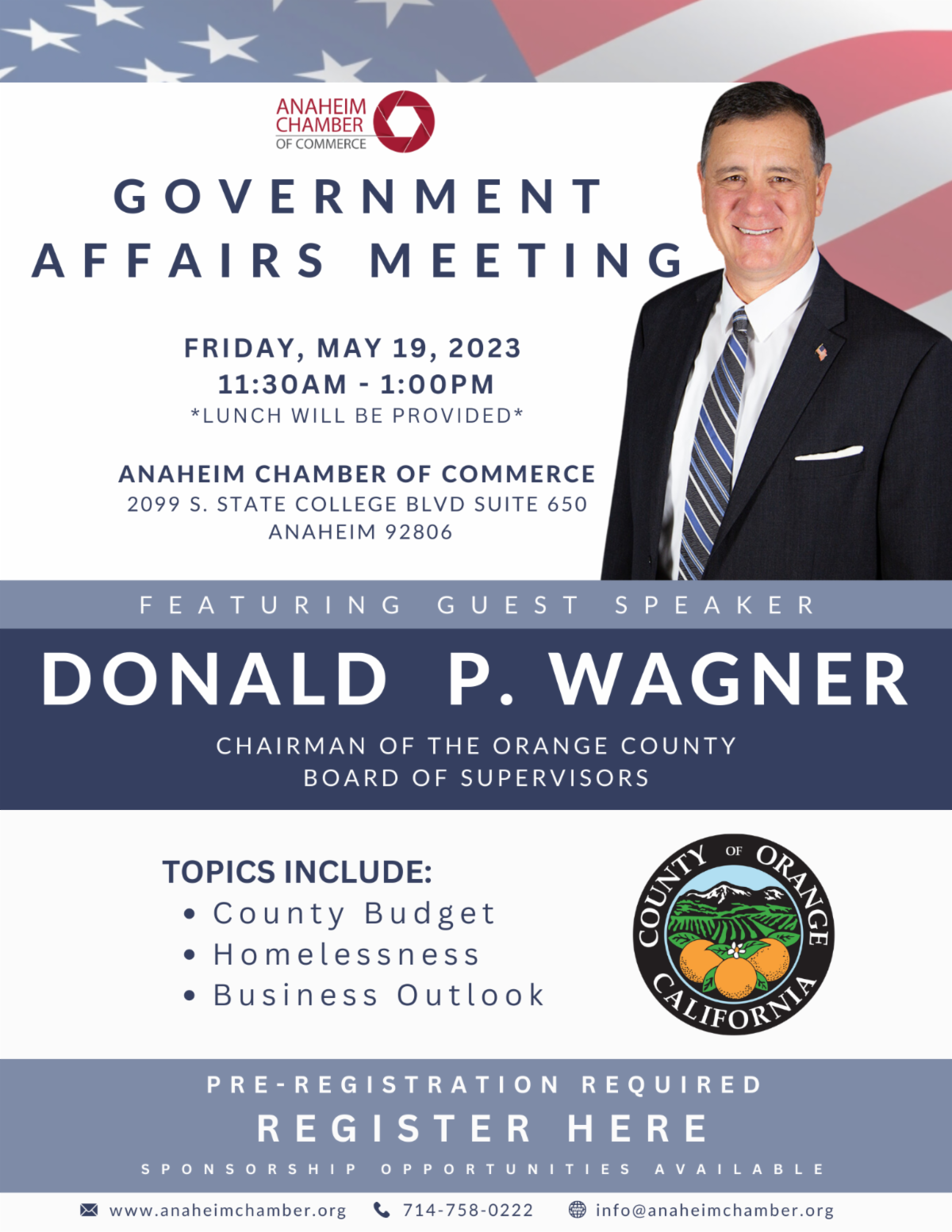 ANAHEIM CHAMBER OF COMMERCE

GOVERNMENT AFFAIRS MEETING

FRIDAY, MAY 19, 2023
11:30AM - 1:00PM
*LUNCH WILL BE PROVIDED*

ANAHEIM CHAMBER OF COMMERCE
2099 S. STATE COLLEGE BLVD SUITE 650
ANAHEIM 92806

FEATURING GUEST SPEAKER

DONALD P. WAGNER

CHAIRMAN OF THE ORANGE COUNTY
BOARD OF SUPERVISORS

TOPICS INCLUDE:
• County Budget
• Homelessness
• Business Outlook

COUNTY OF ORANGE CALIFORNIA

PRE-REGISTRATION REQUIRED
REGISTER HERE
SPONSORSHIP OPPORTUNITIES AVAILABLE

www.anaheimchamber.org 714-758-0222 info@anaheimchamber.org